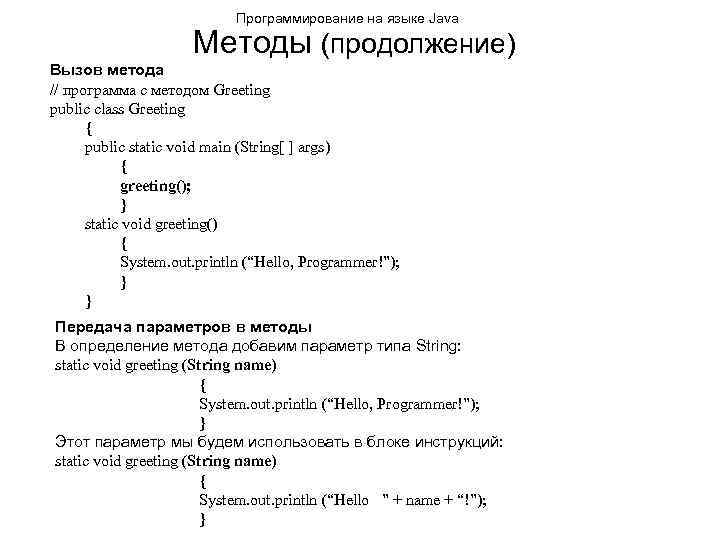 Программирование на языке Java
Методы (продолжение)

Вызов метода
// программа с методом Greeting
public class Greeting
{
public static void main (String[ ] args)
{
greeting();
}
static void greeting()
{
System.out.println (“Hello, Programmer!");
}
}

Передача параметров в методы
В определение метода добавим параметр типа String:
static void greeting (String name)
{
System.out.println (“Hello, Programmer!");
}
Этот параметр мы будем использовать в блоке инструкций:
static void greeting (String name)
{
System.out.println (“Hello " + name + “!");
}